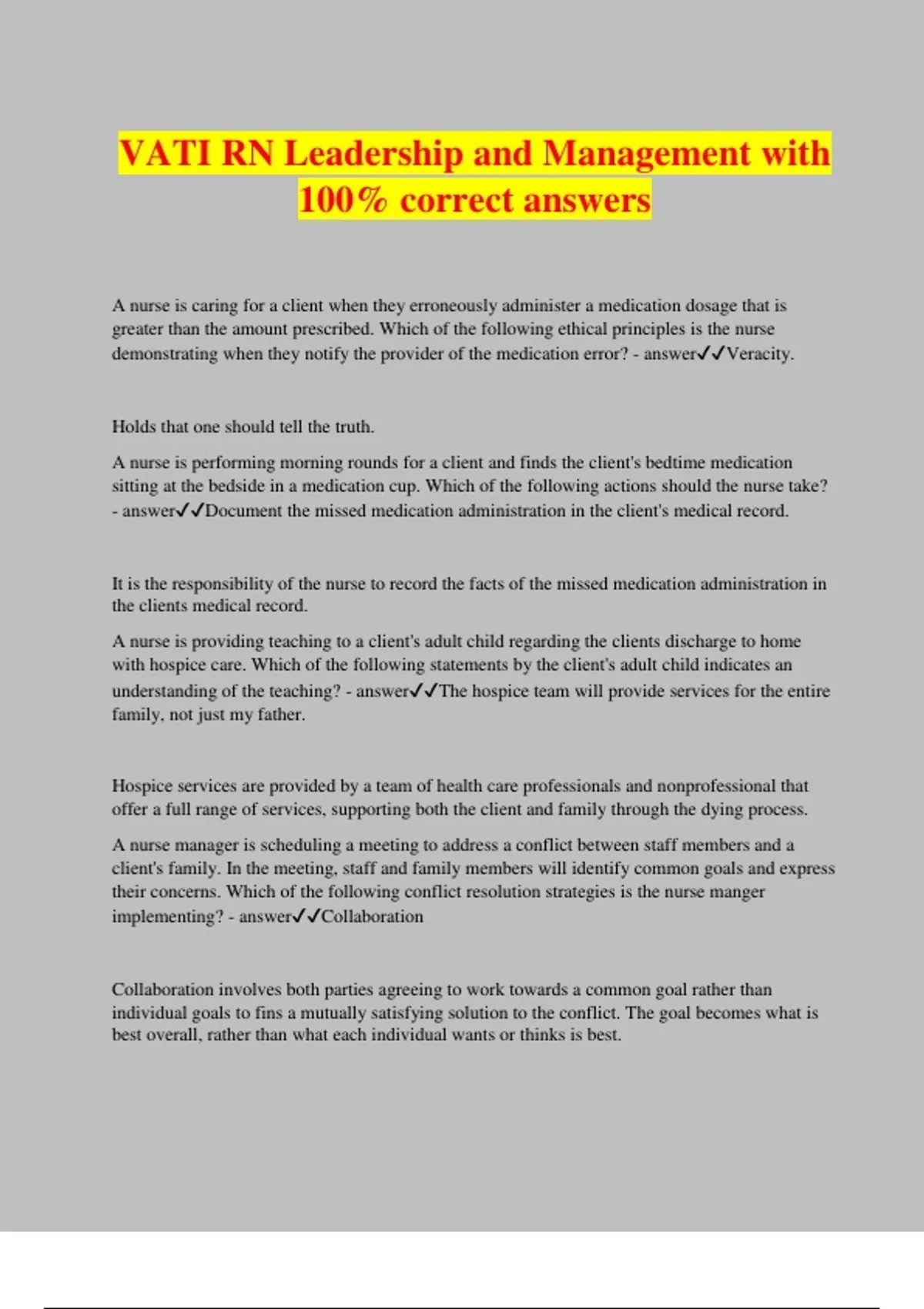 VATI RN Leadership and Management with 100% correct answers

A nurse is caring for a client when they erroneously administer a medication dosage that is greater than the amount prescribed. Which of the following ethical principles is the nurse demonstrating when they notify the provider of the medication error? - answer✓✓Veracity.

Holds that one should tell the truth.

A nurse is performing morning rounds for a client and finds the client's bedtime medication sitting at the bedside in a medication cup. Which of the following actions should the nurse take? - answer✓✓Document the missed medication administration in the client's medical record.

It is the responsibility of the nurse to record the facts of the missed medication administration in the clients medical record.

A nurse is providing teaching to a client's adult child regarding the clients discharge to home with hospice care. Which of the following statements by the client's adult child indicates an understanding of the teaching? - answer✓✓The hospice team will provide services for the entire family, not just my father.

Hospice services are provided by a team of health care professionals and nonprofessional that offer a full range of services, supporting both the client and family through the dying process.

A nurse manager is scheduling a meeting to address a conflict between staff members and a client's family. In the meeting, staff and family members will identify common goals and express their concerns. Which of the following conflict resolution strategies is the nurse manger implementing? - answer✓✓Collaboration

Collaboration involves both parties agreeing to work towards a common goal rather than individual goals to fins a mutually satisfying solution to the conflict. The goal becomes what is best overall, rather than what each individual wants or thinks is best.